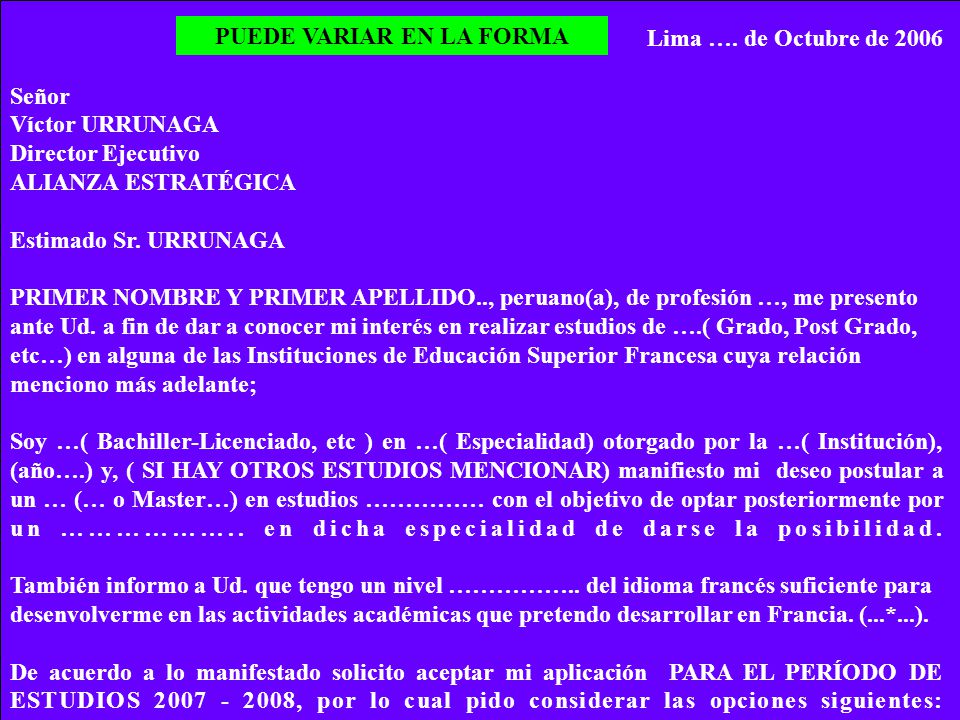 PUEDE VARIAR EN LA FORMA

Lima …. de Octubre de 2006

Señor
Víctor URRUNAGA
Director Ejecutivo
ALIANZA ESTRATÉGICA

Estimado Sr. URRUNAGA

PRIMER NOMBRE Y PRIMER APELLIDO.., peruano(a), de profesión …, me presento ante Ud. a fin de dar a conocer mi interés en realizar estudios de ….( Grado, Post Grado, etc…) en alguna de las Instituciones de Educación Superior Francesa cuya relación menciono más adelante;

Soy …( Bachiller-Licenciado, etc ) en …( Especialidad) otorgado por la …( Institución), (año….) y, ( SI HAY OTROS ESTUDIOS MENCIONAR) manifiesto mi deseo postular a un … (… o Master…) en estudios …………… con el objetivo de optar posteriormente por un ……………….. en dicha especialidad de darse la posibilidad.

También informo a Ud. que tengo un nivel …………….. del idioma francés suficiente para desenvolverme en las actividades académicas que pretendo desarrollar en Francia. (...*...).

De acuerdo a lo manifestado solicito aceptar mi aplicación PARA EL PERÍODO DE ESTUDIOS 2007 - 2008, por lo cual pido considerar las opciones siguientes: